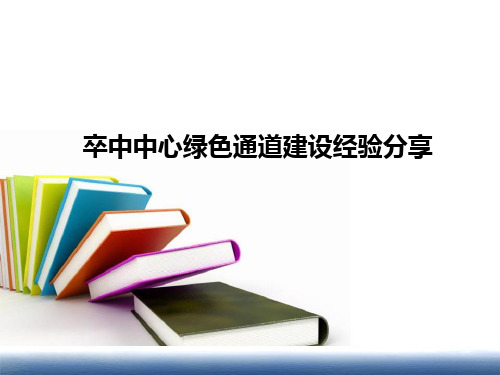 卒中中心绿色通道建设经验分享